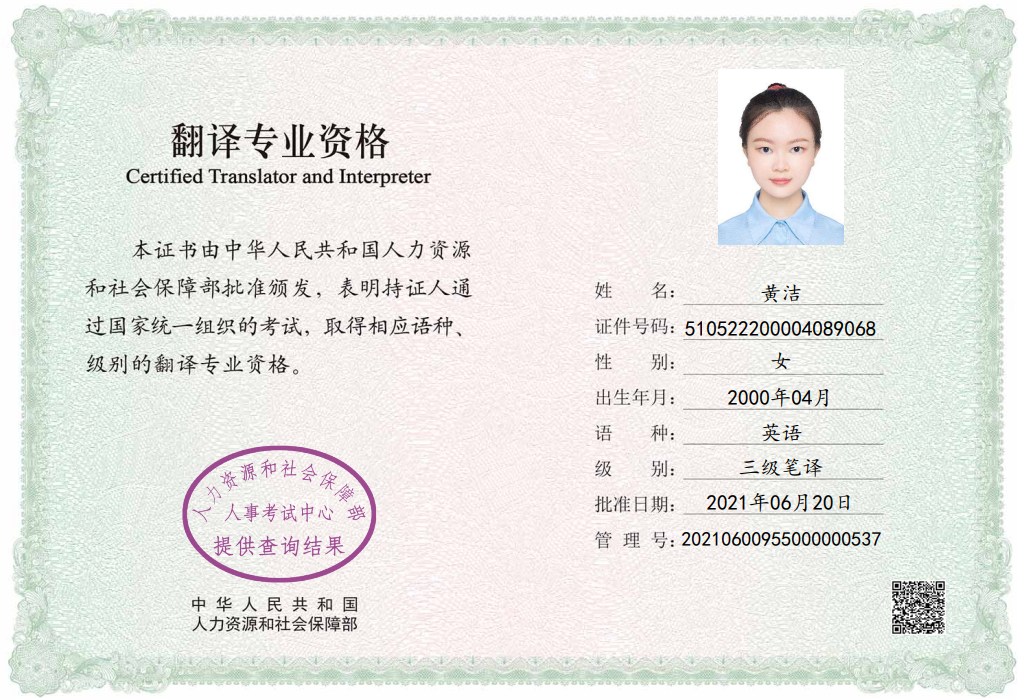 翻译专业资格
Certified Translator and Interpreter

本证书由中华人民共和国人力资源和社会保障部批准颁发，表明持证人通过国家统一组织的考试，取得相应语种、级别的翻译专业资格。

人力资源和社会保障部
人事考试中心
提供查询结果

中华人民共和国
人力资源和社会保障部

姓　　名：黄洁
证件号码：510522200004089068
性　　别：女
出生年月：2000年04月
语　　种：英语
级　　别：三级笔译
批准日期：2021年06月20日
管 理 号：2021060095500000537